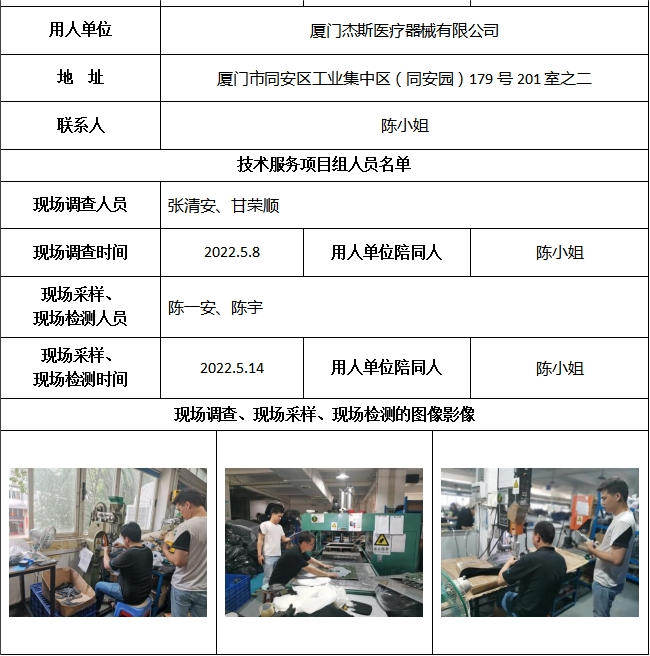 | 用人单位 | 厦门杰斯医疗器械有限公司 | | |
|---|---|---|---|
| 地　址 | 厦门市同安区工业集中区（同安园）179 号 201 室之二 | | |
| 联系人 | 陈小姐 | | |
| 技术服务项目组人员名单 | | | |
| 现场调查人员 | 张清安、甘荣顺 | | |
| 现场调查时间 | 2022.5.8 | 用人单位陪同人 | 陈小姐 |
| 现场采样、现场检测人员 | 陈一安、陈宇 | | |
| 现场采样、现场检测时间 | 2022.5.14 | 用人单位陪同人 | 陈小姐 |
| 现场调查、现场采样、现场检测的图像影像 | | | |